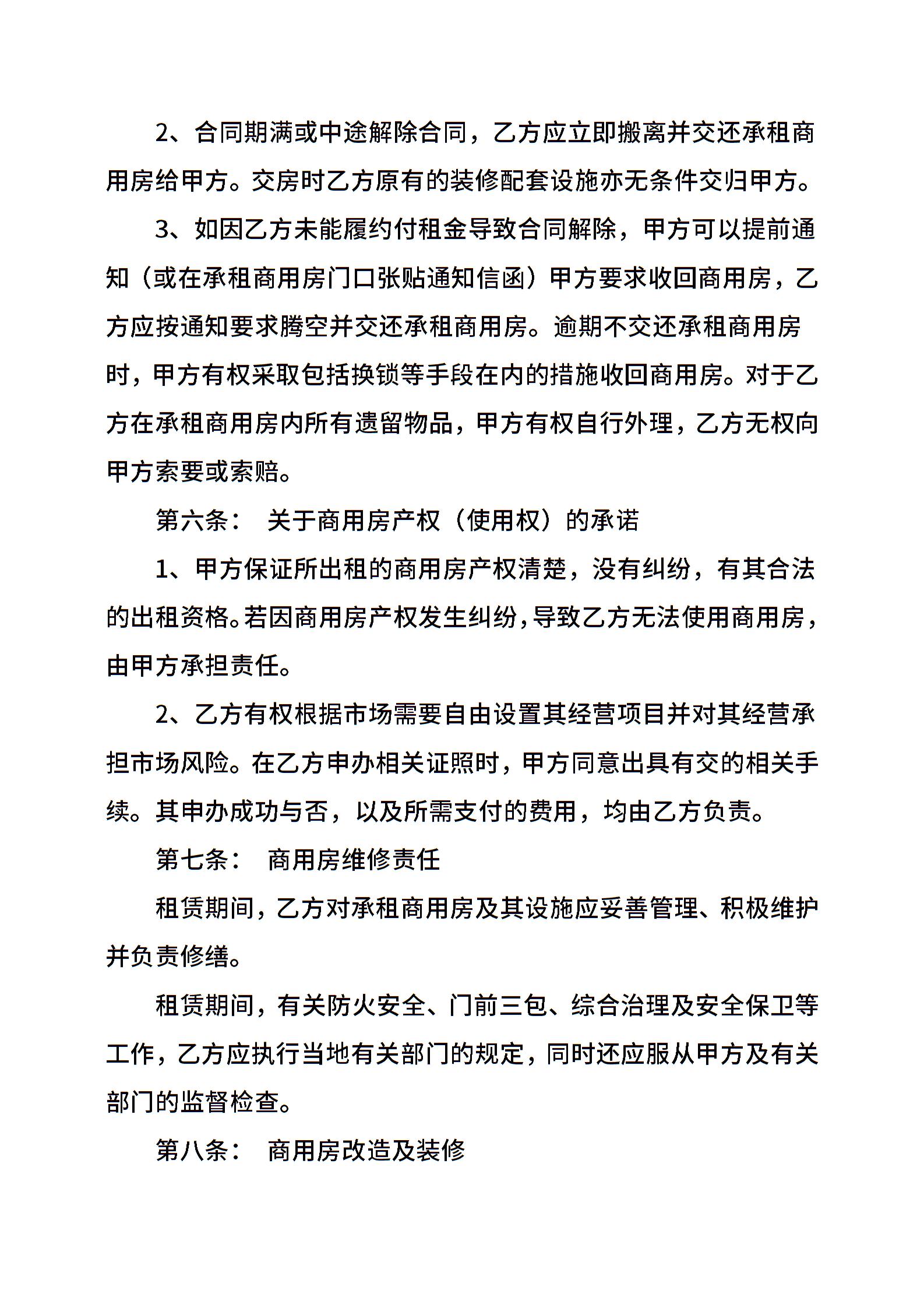 2、合同期满或中途解除合同，乙方应立即搬离并交还承租商用房给甲方。交房时乙方原有的装修配套设施亦无条件交归甲方。

3、如因乙方未能履约付租金导致合同解除，甲方可以提前通知（或在承租商用房门口张贴通知信函）甲方要求收回商用房，乙方应按通知要求腾空并交还承租商用房。逾期不交还承租商用房时，甲方有权采取包括换锁等手段在内的措施收回商用房。对于乙方在承租商用房内所有遗留物品，甲方有权自行外理，乙方无权向甲方索要或索赔。

第六条：　关于商用房产权（使用权）的承诺

1、甲方保证所出租的商用房产权清楚，没有纠纷，有其合法的出租资格。若因商用房产权发生纠纷，导致乙方无法使用商用房，由甲方承担责任。

2、乙方有权根据市场需要自由设置其经营项目并对其经营承担市场风险。在乙方申办相关证照时，甲方同意出具有交的相关手续。其申办成功与否，以及所需支付的费用，均由乙方负责。

第七条：　商用房维修责任

租赁期间，乙方对承租商用房及其设施应妥善管理、积极维护并负责修缮。

租赁期间，有关防火安全、门前三包、综合治理及安全保卫等工作，乙方应执行当地有关部门的规定，同时还应服从甲方及有关部门的监督检查。

第八条：　商用房改造及装修